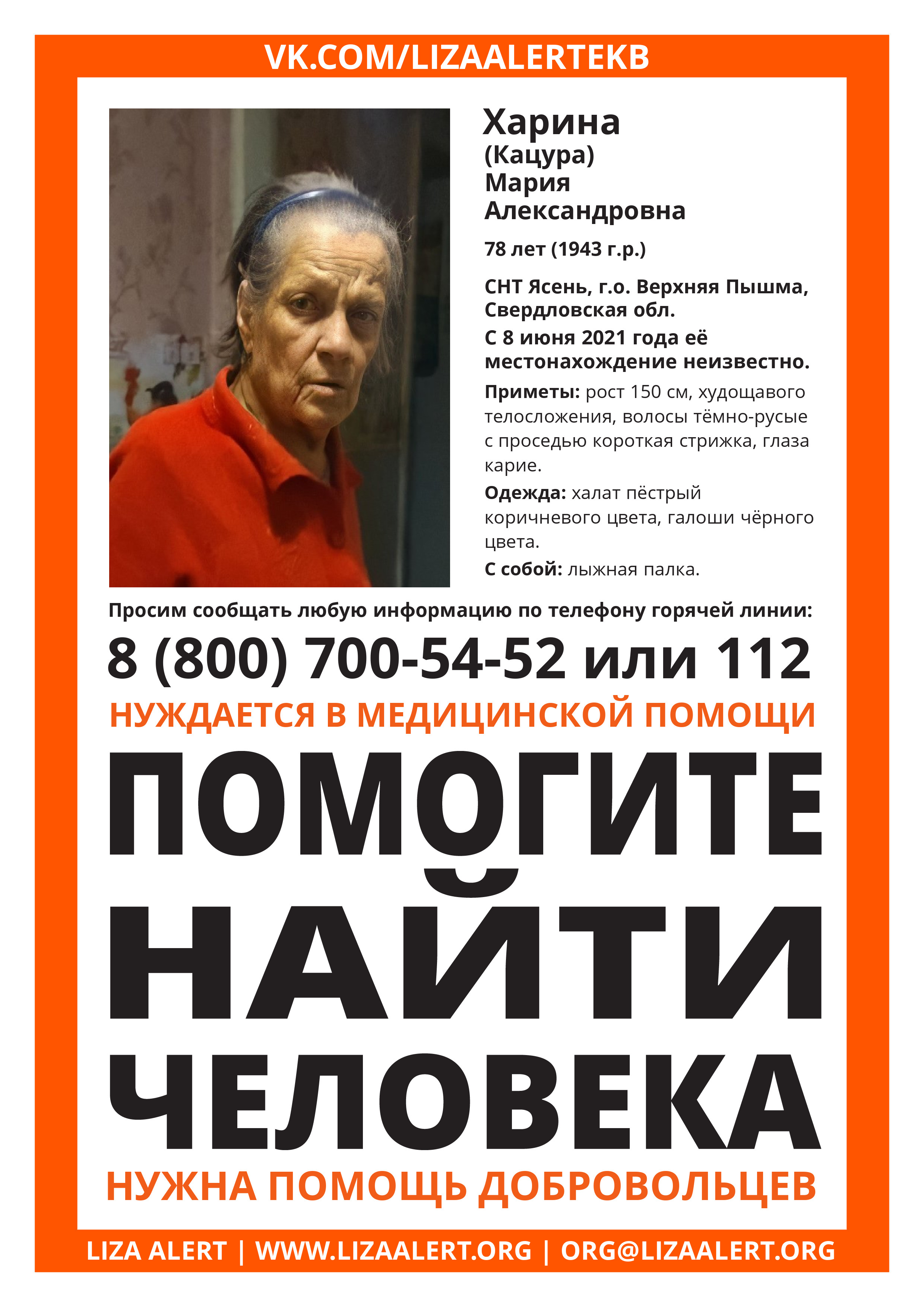 VK.COM/LIZAALERTEKB

Харина
(Кацура)
Мария
Александровна

78 лет (1943 г.р.)

СНТ Ясень, г.о. Верхняя Пышма, Свердловская обл.
С 8 июня 2021 года её местонахождение неизвестно.

Приметы: рост 150 см, худощавого телосложения, волосы тёмно-русые с проседью короткая стрижка, глаза карие.

Одежда: халат пёстрый коричневого цвета, галоши чёрного цвета.

С собой: лыжная палка.

Просим сообщать любую информацию по телефону горячей линии:

8 (800) 700-54-52 или 112

НУЖДАЕТСЯ В МЕДИЦИНСКОЙ ПОМОЩИ

ПОМОГИТЕ НАЙТИ ЧЕЛОВЕКА

НУЖНА ПОМОЩЬ ДОБРОВОЛЬЦЕВ

LIZA ALERT | WWW.LIZAALERT.ORG | ORG@LIZAALERT.ORG